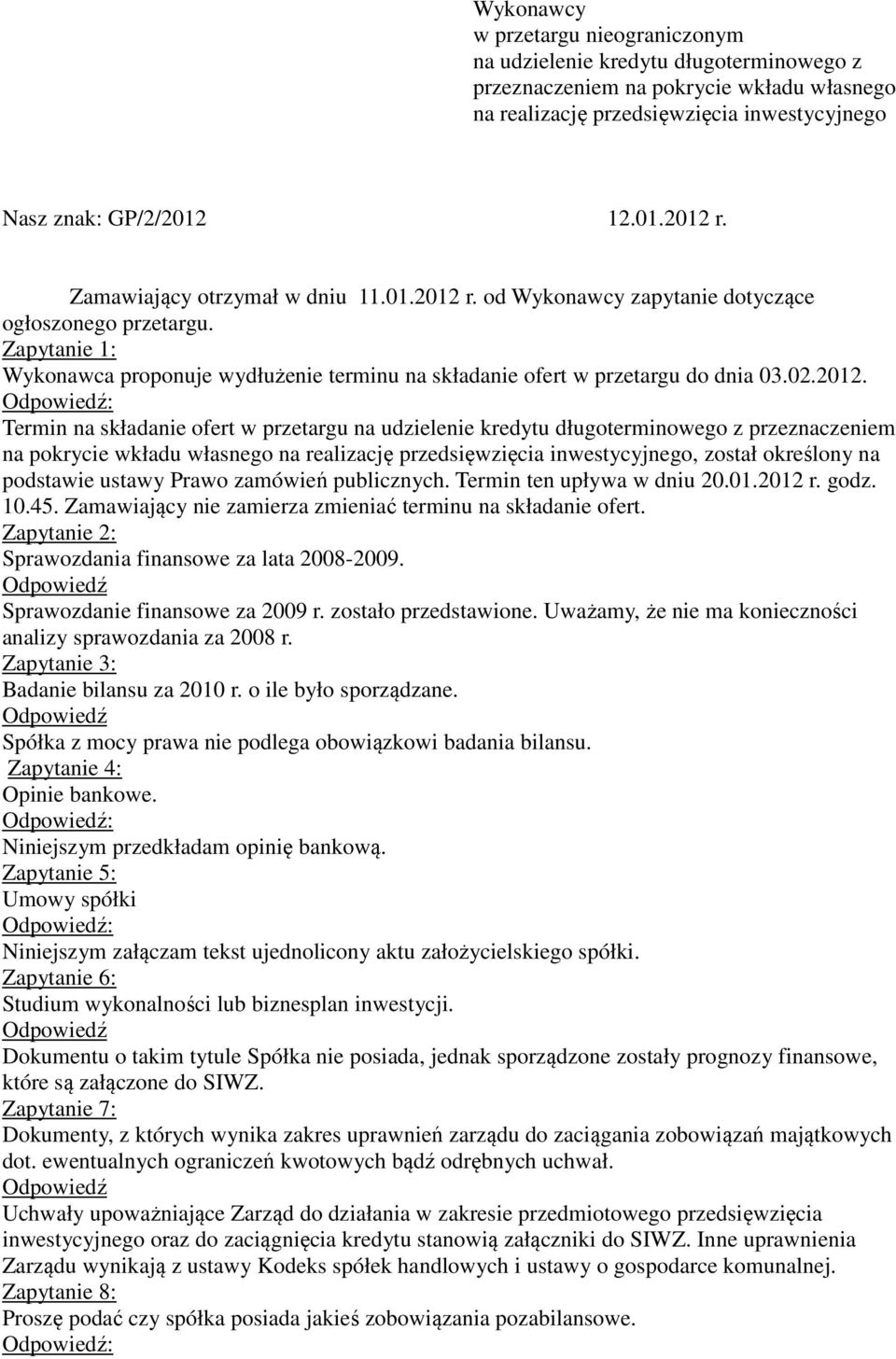 Wykonawcy
w przetargu nieograniczonym
na udzielenie kredytu długoterminowego z przeznaczeniem na pokrycie wkładu własnego na realizację przedsięwzięcia inwestycyjnego

Nasz znak: GP/2/2012 12.01.2012 r.

Zamawiający otrzymał w dniu 11.01.2012 r. od Wykonawcy zapytanie dotyczące ogłoszonego przetargu.
Zapytanie 1:
Wykonawca proponuje wydłużenie terminu na składanie ofert w przetargu do dnia 03.02.2012.
Odpowiedź:
Termin na składanie ofert w przetargu na udzielenie kredytu długoterminowego z przeznaczeniem na pokrycie wkładu własnego na realizację przedsięwzięcia inwestycyjnego, został określony na podstawie ustawy Prawo zamówień publicznych. Termin ten upływa w dniu 20.01.2012 r. godz. 10.45. Zamawiający nie zamierza zmieniać terminu na składanie ofert.
Zapytanie 2:
Sprawozdania finansowe za lata 2008-2009.
Odpowiedź
Sprawozdanie finansowe za 2009 r. zostało przedstawione. Uważamy, że nie ma konieczności analizy sprawozdania za 2008 r.
Zapytanie 3:
Badanie bilansu za 2010 r. o ile było sporządzane.
Odpowiedź
Spółka z mocy prawa nie podlega obowiązkowi badania bilansu.
Zapytanie 4:
Opinie bankowe.
Odpowiedź:
Niniejszym przedkładam opinię bankową.
Zapytanie 5:
Umowy spółki
Odpowiedź:
Niniejszym załączam tekst ujednolicony aktu założycielskiego spółki.
Zapytanie 6:
Studium wykonalności lub biznesplan inwestycji.
Odpowiedź
Dokumentu o takim tytule Spółka nie posiada, jednak sporządzone zostały prognozy finansowe, które są załączone do SIWZ.
Zapytanie 7:
Dokumenty, z których wynika zakres uprawnień zarządu do zaciągania zobowiązań majątkowych dot. ewentualnych ograniczeń kwotowych bądź odrębnych uchwał.
Odpowiedź
Uchwały upoważniające Zarząd do działania w zakresie przedmiotowego przedsięwzięcia inwestycyjnego oraz do zaciągnięcia kredytu stanowią załączniki do SIWZ. Inne uprawnienia Zarządu wynikają z ustawy Kodeks spółek handlowych i ustawy o gospodarce komunalnej.
Zapytanie 8:
Proszę podać czy spółka posiada jakieś zobowiązania pozabilansowe.
Odpowiedź: